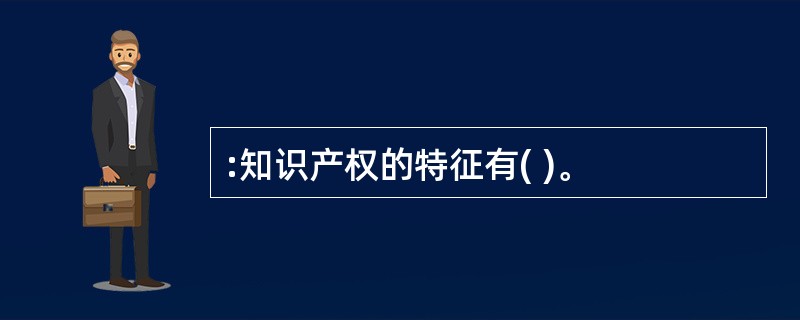 :知识产权的特征有( )。